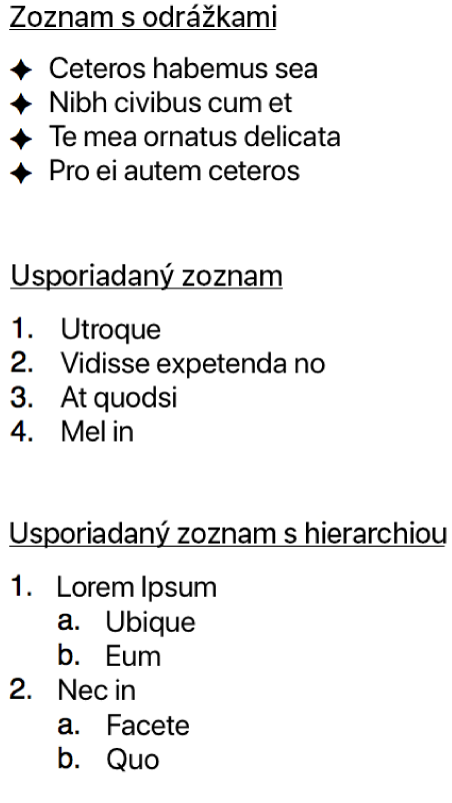 Zoznam s odrážkami

✦ Ceteros habemus sea
✦ Nibh civibus cum et
✦ Te mea ornatus delicata
✦ Pro ei autem ceteros

Usporiadaný zoznam

1. Utroque
2. Vidisse expetenda no
3. At quodsi
4. Mel in

Usporiadaný zoznam s hierarchiou

1. Lorem Ipsum
   a. Ubique
   b. Eum
2. Nec in
   a. Facete
   b. Quo